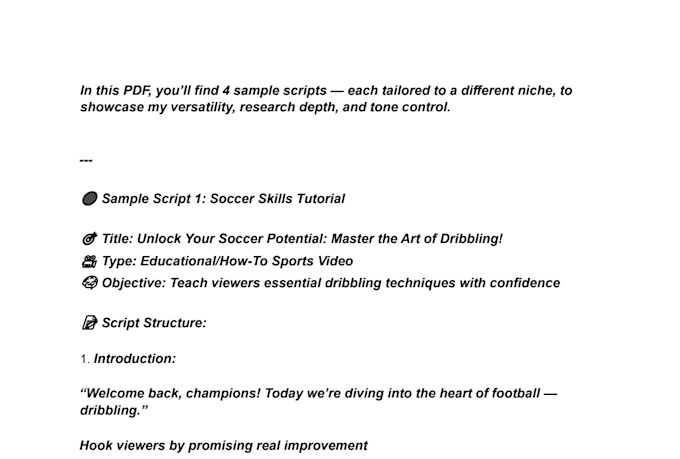 In this PDF, you'll find 4 sample scripts — each tailored to a different niche, to showcase my versatility, research depth, and tone control.

---

Sample Script 1: Soccer Skills Tutorial

Title: Unlock Your Soccer Potential: Master the Art of Dribbling!
Type: Educational/How-To Sports Video
Objective: Teach viewers essential dribbling techniques with confidence

Script Structure:

1. Introduction:

"Welcome back, champions! Today we're diving into the heart of football — dribbling."

Hook viewers by promising real improvement